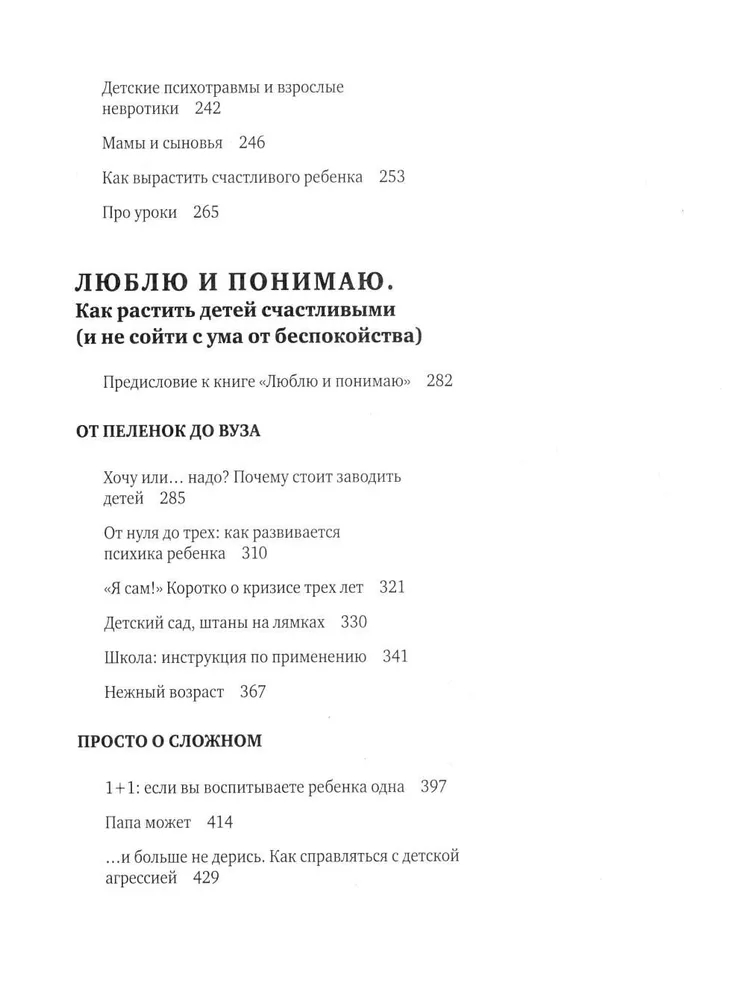 Детские психотравмы и взрослые невротики 242

Мамы и сыновья 246

Как вырастить счастливого ребенка 253

Про уроки 265

ЛЮБЛЮ И ПОНИМАЮ.
Как растить детей счастливыми (и не сойти с ума от беспокойства)

Предисловие к книге «Люблю и понимаю» 282

ОТ ПЕЛЕНОК ДО ВУЗА

Хочу или… надо? Почему стоит заводить детей 285

От нуля до трех: как развивается психика ребенка 310

«Я сам!» Коротко о кризисе трех лет 321

Детский сад, штаны на лямках 330

Школа: инструкция по применению 341

Нежный возраст 367

ПРОСТО О СЛОЖНОМ

1+1: если вы воспитываете ребенка одна 397

Папа может 414

…и больше не дерись. Как справляться с детской агрессией 429